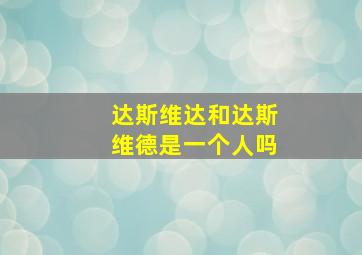 达斯维达和达斯维德是一个人吗